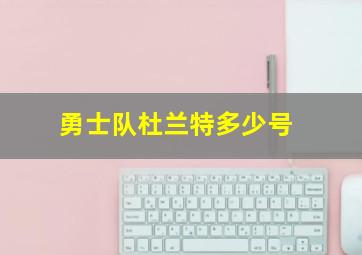 勇士队杜兰特多少号